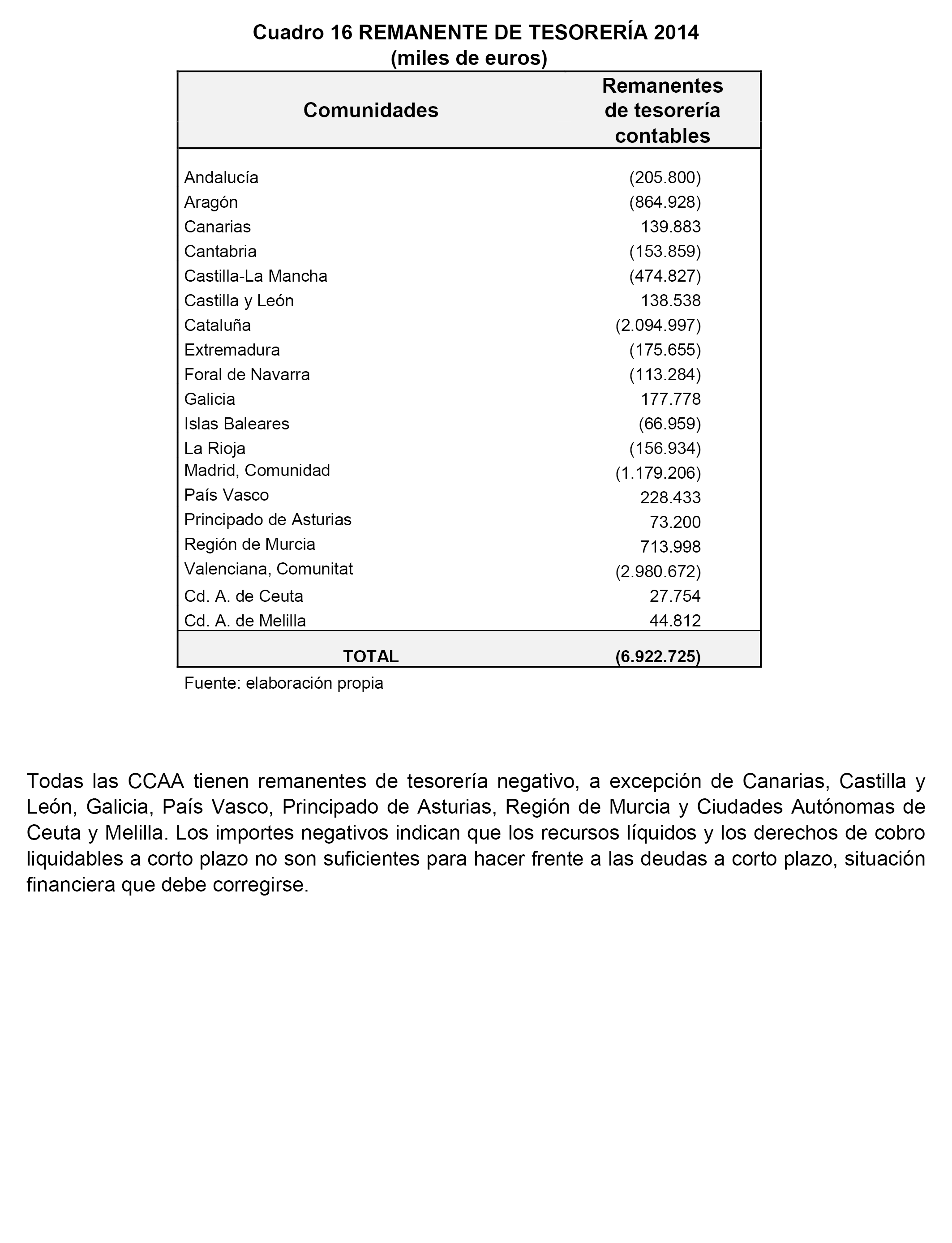 Cuadro 16 REMANENTE DE TESORERÍA 2014
(miles de euros)

| Comunidades | Remanentes de tesorería contables |
|---|---|
| Andalucía | (205.800) |
| Aragón | (864.928) |
| Canarias | 139.883 |
| Cantabria | (153.859) |
| Castilla-La Mancha | (474.827) |
| Castilla y León | 138.538 |
| Cataluña | (2.094.997) |
| Extremadura | (175.655) |
| Foral de Navarra | (113.284) |
| Galicia | 177.778 |
| Islas Baleares | (66.959) |
| La Rioja | (156.934) |
| Madrid, Comunidad | (1.179.206) |
| País Vasco | 228.433 |
| Principado de Asturias | 73.200 |
| Región de Murcia | 713.998 |
| Valenciana, Comunitat | (2.980.672) |
| Cd. A. de Ceuta | 27.754 |
| Cd. A. de Melilla | 44.812 |
| TOTAL | (6.922.725) |

Fuente: elaboración propia

Todas las CCAA tienen remanentes de tesorería negativo, a excepción de Canarias, Castilla y León, Galicia, País Vasco, Principado de Asturias, Región de Murcia y Ciudades Autónomas de Ceuta y Melilla. Los importes negativos indican que los recursos líquidos y los derechos de cobro liquidables a corto plazo no son suficientes para hacer frente a las deudas a corto plazo, situación financiera que debe corregirse.